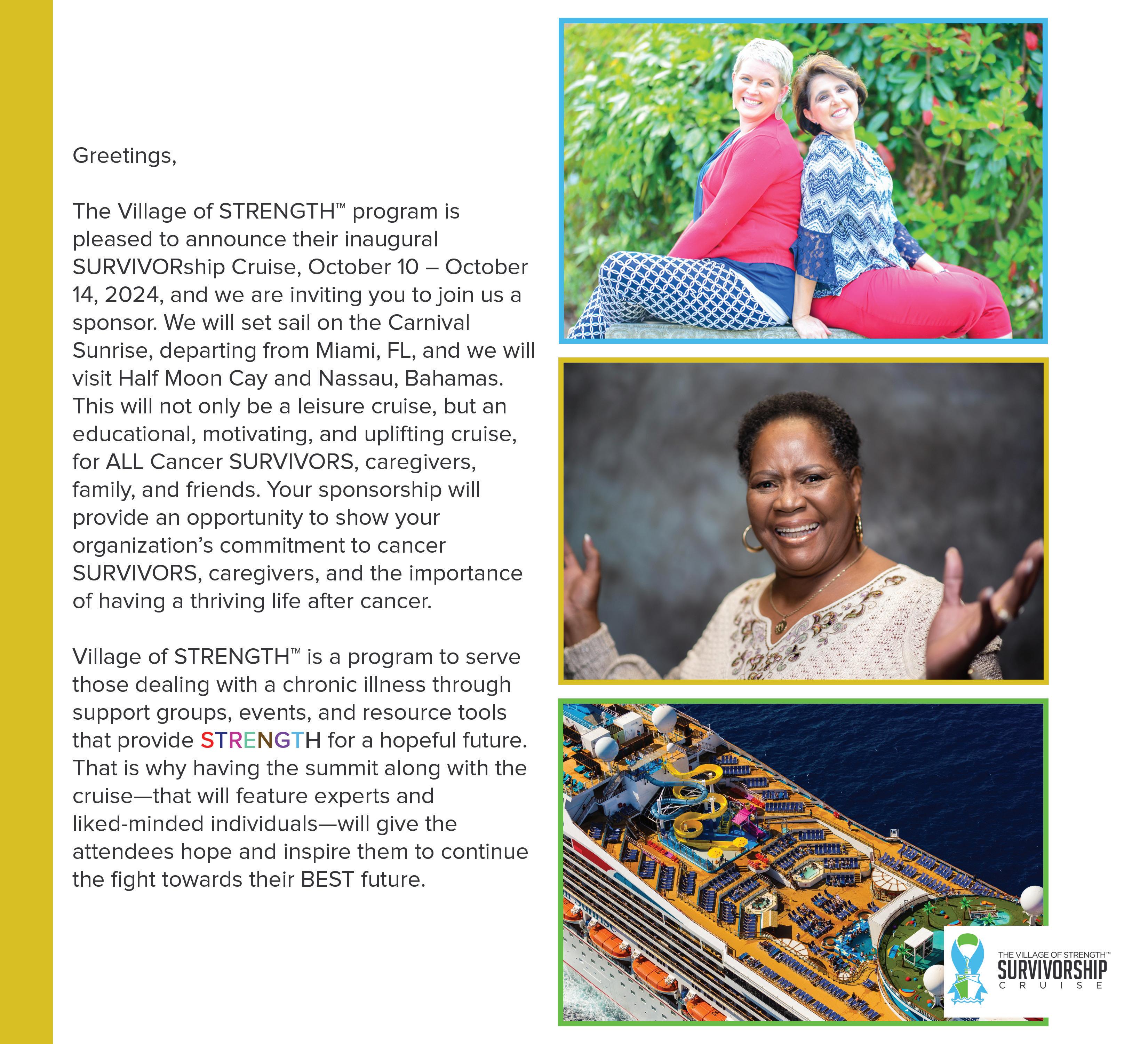 Greetings,

The Village of STRENGTH™ program is pleased to announce their inaugural SURVIVORship Cruise, October 10 – October 14, 2024, and we are inviting you to join us a sponsor. We will set sail on the Carnival Sunrise, departing from Miami, FL, and we will visit Half Moon Cay and Nassau, Bahamas. This will not only be a leisure cruise, but an educational, motivating, and uplifting cruise, for ALL Cancer SURVIVORS, caregivers, family, and friends. Your sponsorship will provide an opportunity to show your organization's commitment to cancer SURVIVORS, caregivers, and the importance of having a thriving life after cancer.

Village of STRENGTH™ is a program to serve those dealing with a chronic illness through support groups, events, and resource tools that provide STRENGTH for a hopeful future. That is why having the summit along with the cruise—that will feature experts and liked-minded individuals—will give the attendees hope and inspire them to continue the fight towards their BEST future.

THE VILLAGE OF STRENGTH™
SURVIVORSHIP
CRUISE